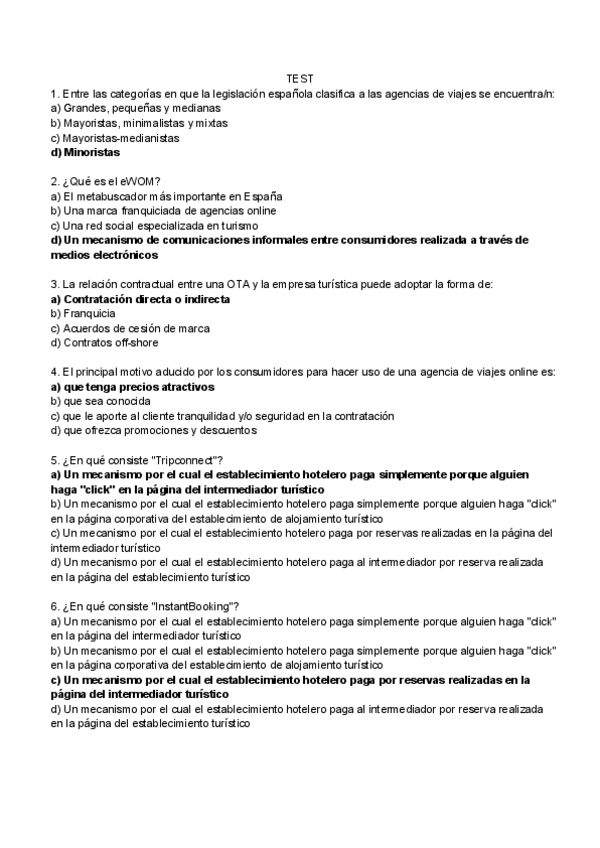 TEST

1. Entre las categorías en que la legislación española clasifica a las agencias de viajes se encuentra/n:
a) Grandes, pequeñas y medianas
b) Mayoristas, minimalistas y mixtas
c) Mayoristas-medianistas
d) Minoristas

2. ¿Qué es el eWOM?
a) El metabuscador más importante en España
b) Una marca franquiciada de agencias online
c) Una red social especializada en turismo
d) Un mecanismo de comunicaciones informales entre consumidores realizada a través de medios electrónicos

3. La relación contractual entre una OTA y la empresa turística puede adoptar la forma de:
a) Contratación directa o indirecta
b) Franquicia
c) Acuerdos de cesión de marca
d) Contratos off-shore

4. El principal motivo aducido por los consumidores para hacer uso de una agencia de viajes online es:
a) que tenga precios atractivos
b) que sea conocida
c) que le aporte al cliente tranquilidad y/o seguridad en la contratación
d) que ofrezca promociones y descuentos

5. ¿En qué consiste "Tripconnect"?
a) Un mecanismo por el cual el establecimiento hotelero paga simplemente porque alguien haga "click" en la página del intermediador turístico
b) Un mecanismo por el cual el establecimiento hotelero paga simplemente porque alguien haga "click" en la página corporativa del establecimiento de alojamiento turístico
c) Un mecanismo por el cual el establecimiento hotelero paga por reservas realizadas en la página del intermediador turístico
d) Un mecanismo por el cual el establecimiento hotelero paga al intermediador por reserva realizada en la página del establecimiento turístico

6. ¿En qué consiste "InstantBooking"?
a) Un mecanismo por el cual el establecimiento hotelero paga simplemente porque alguien haga "click" en la página del intermediador turístico
b) Un mecanismo por el cual el establecimiento hotelero paga simplemente porque alguien haga "click" en la página corporativa del establecimiento de alojamiento turístico
c) Un mecanismo por el cual el establecimiento hotelero paga por reservas realizadas en la página del intermediador turístico
d) Un mecanismo por el cual el establecimiento hotelero paga al intermediador por reserva realizada en la página del establecimiento turístico